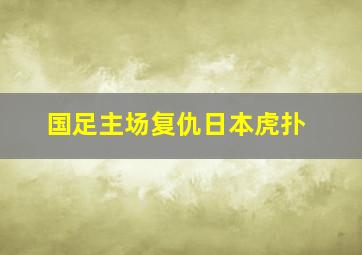 国足主场复仇日本虎扑